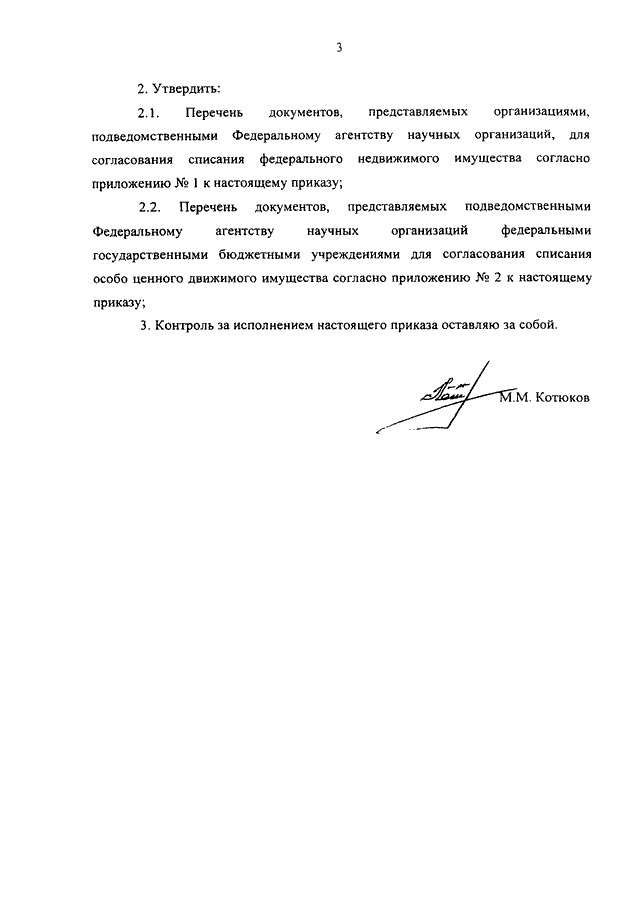 3

2. Утвердить:

2.1. Перечень документов, представляемых организациями, подведомственными Федеральному агентству научных организаций, для согласования списания федерального недвижимого имущества согласно приложению № 1 к настоящему приказу;

2.2. Перечень документов, представляемых подведомственными Федеральному агентству научных организаций федеральными государственными бюджетными учреждениями для согласования списания особо ценного движимого имущества согласно приложению № 2 к настоящему приказу;

3. Контроль за исполнением настоящего приказа оставляю за собой.

М.М. Котюков